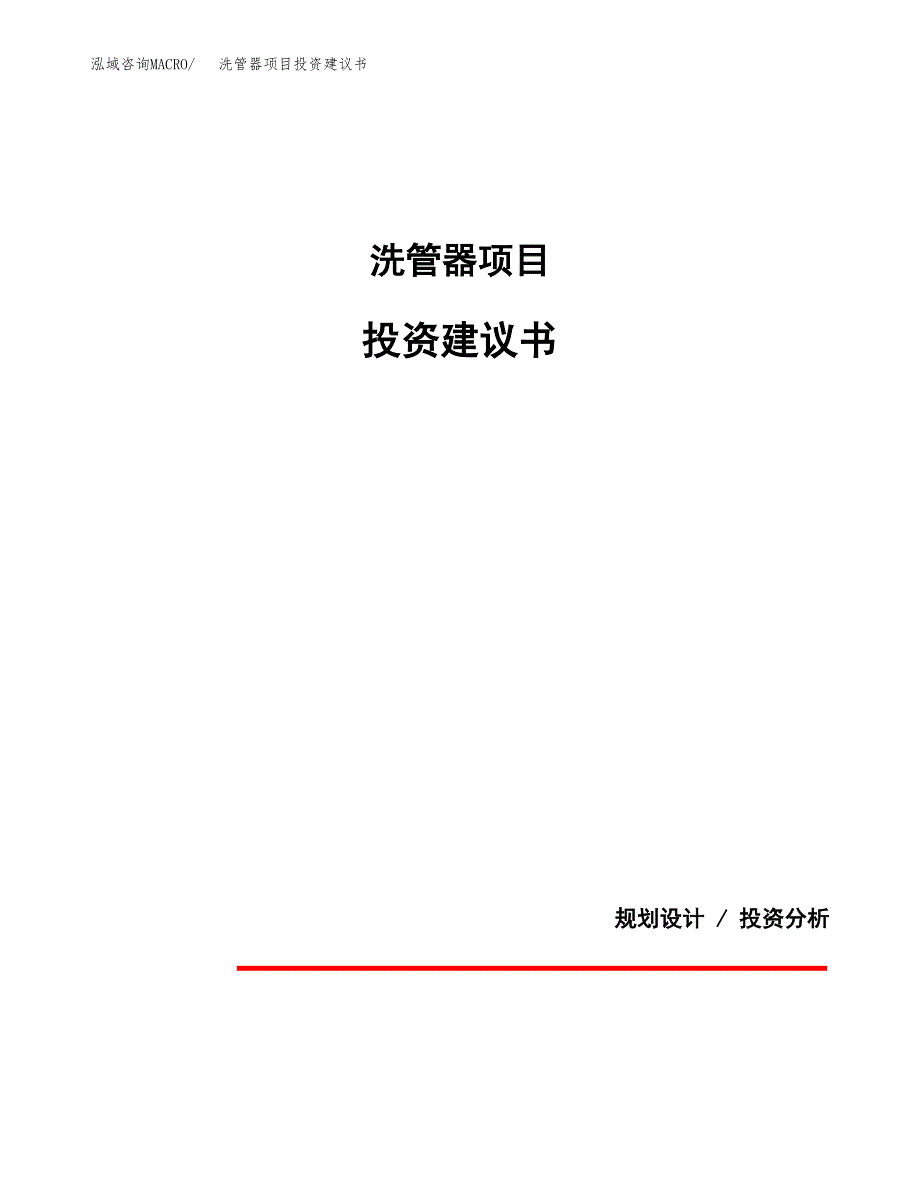 泓域咨询MACRO/ 洗管器项目投资建议书

洗管器项目

投资建议书

规划设计 / 投资分析